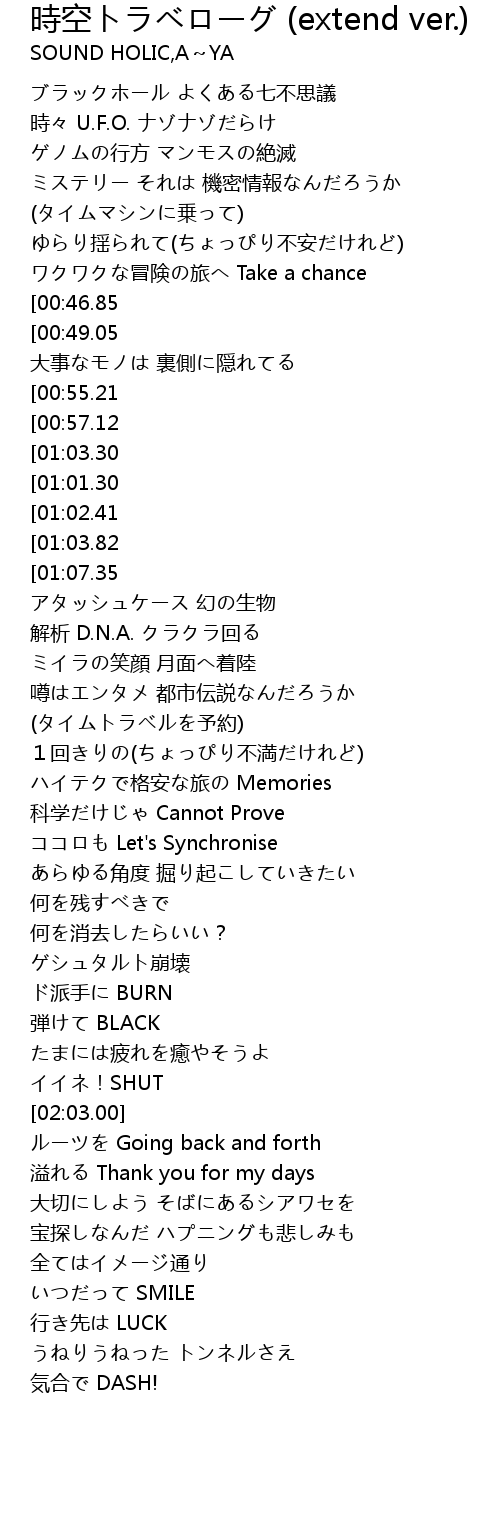 時空トラベローグ (extend ver.)
SOUND HOLIC,A～YA

ブラックホール よくある七不思議
時々 U.F.O. ナゾナゾだらけ
ゲノムの行方 マンモスの絶滅
ミステリー それは 機密情報なんだろうか
(タイムマシンに乗って)
ゆらり揺られて(ちょっぴり不安だけれど)
ワクワクな冒険の旅へ Take a chance
[00:46.85
[00:49.05
大事なモノは 裏側に隠れてる
[00:55.21
[00:57.12
[01:03.30
[01:01.30
[01:02.41
[01:03.82
[01:07.35
アタッシュケース 幻の生物
解析 D.N.A. クラクラ回る
ミイラの笑顔 月面へ着陸
噂はエンタメ 都市伝説なんだろうか
(タイムトラベルを予約)
１回きりの(ちょっぴり不満だけれど)
ハイテクで格安な旅の Memories
科学だけじゃ Cannot Prove
ココロも Let's Synchronise
あらゆる角度 掘り起こしていきたい
何を残すべきで
何を消去したらいい？
ゲシュタルト崩壊
ド派手に BURN
弾けて BLACK
たまには疲れを癒やそうよ
イイネ！SHUT
[02:03.00]
ルーツを Going back and forth
溢れる Thank you for my days
大切にしよう そばにあるシアワセを
宝探しなんだ ハプニングも悲しみも
全てはイメージ通り
いつだって SMILE
行き先は LUCK
うねりうねった トンネルさえ
気合で DASH!